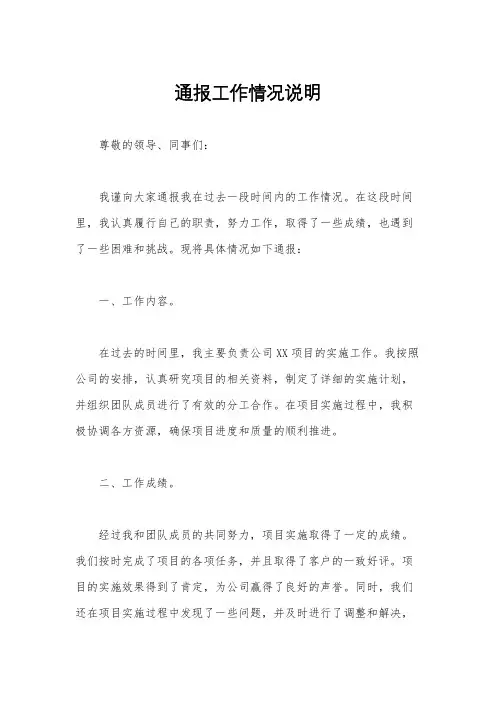 通报工作情况说明

尊敬的领导、同事们：

我谨向大家通报我在过去一段时间内的工作情况。在这段时间里，我认真履行自己的职责，努力工作，取得了一些成绩，也遇到了一些困难和挑战。现将具体情况如下通报：

一、工作内容。

在过去的时间里，我主要负责公司XX项目的实施工作。我按照公司的安排，认真研究项目的相关资料，制定了详细的实施计划，并组织团队成员进行了有效的分工合作。在项目实施过程中，我积极协调各方资源，确保项目进度和质量的顺利推进。

二、工作成绩。

经过我和团队成员的共同努力，项目实施取得了一定的成绩。我们按时完成了项目的各项任务，并且取得了客户的一致好评。项目的实施效果得到了肯定，为公司赢得了良好的声誉。同时，我们还在项目实施过程中发现了一些问题，并及时进行了调整和解决，